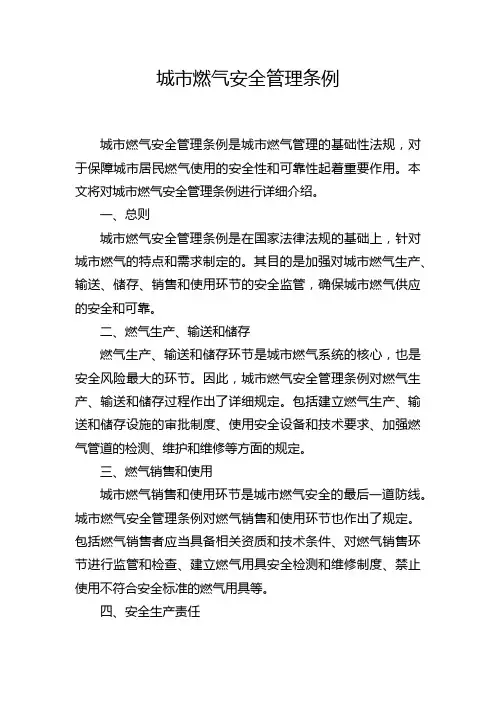 城市燃气安全管理条例

城市燃气安全管理条例是城市燃气管理的基础性法规，对于保障城市居民燃气使用的安全性和可靠性起着重要作用。本文将对城市燃气安全管理条例进行详细介绍。

一、总则

城市燃气安全管理条例是在国家法律法规的基础上，针对城市燃气的特点和需求制定的。其目的是加强对城市燃气生产、输送、储存、销售和使用环节的安全监管，确保城市燃气供应的安全和可靠。

二、燃气生产、输送和储存

燃气生产、输送和储存环节是城市燃气系统的核心，也是安全风险最大的环节。因此，城市燃气安全管理条例对燃气生产、输送和储存过程作出了详细规定。包括建立燃气生产、输送和储存设施的审批制度、使用安全设备和技术要求、加强燃气管道的检测、维护和维修等方面的规定。

三、燃气销售和使用

城市燃气销售和使用环节是城市燃气安全的最后一道防线。城市燃气安全管理条例对燃气销售和使用环节也作出了规定。包括燃气销售者应当具备相关资质和技术条件、对燃气销售环节进行监管和检查、建立燃气用具安全检测和维修制度、禁止使用不符合安全标准的燃气用具等。

四、安全生产责任